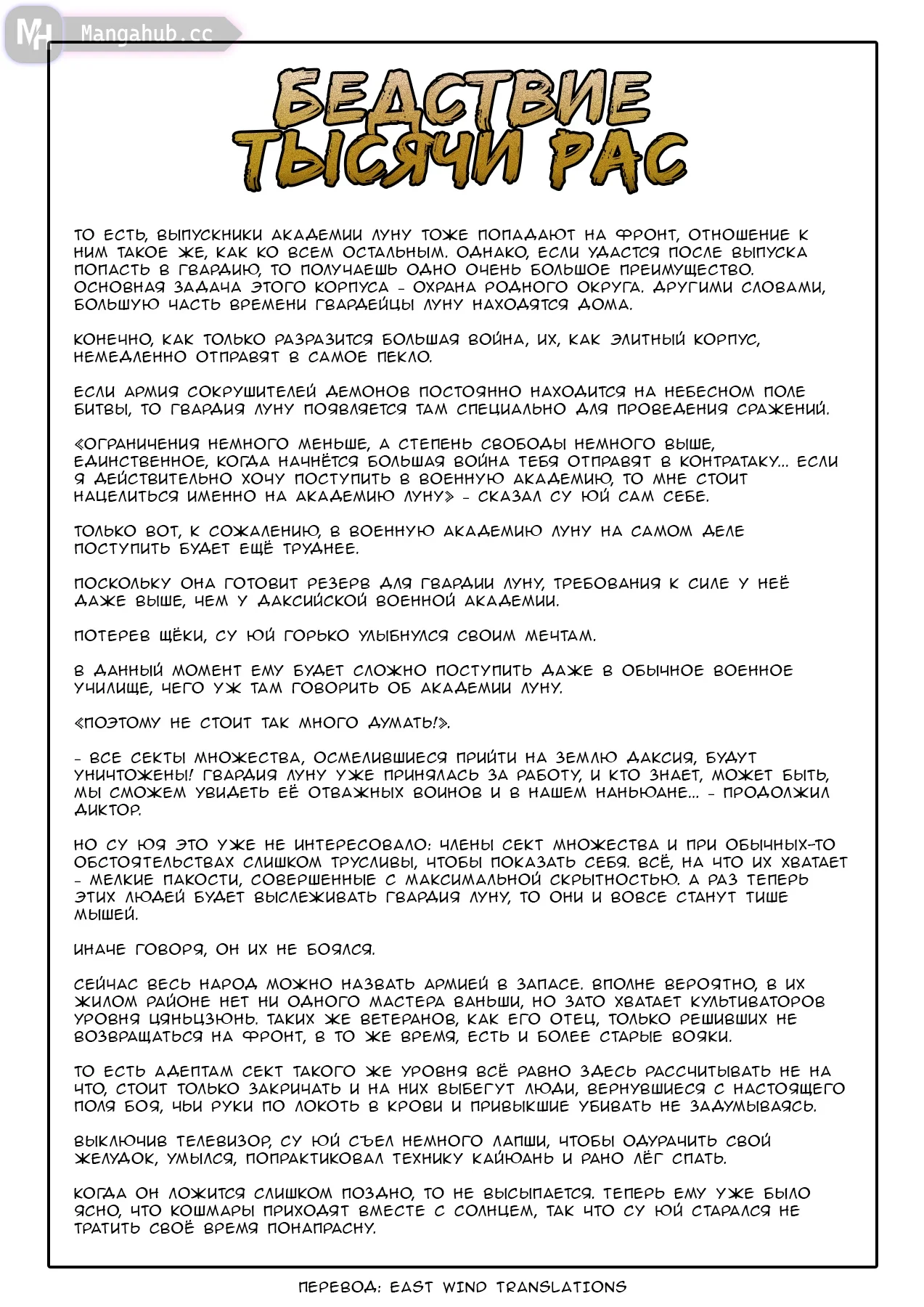 MH Mangahub.cc

БЕДСТВИЕ ТЫСЯЧИ РАС

ТО ЕСТЬ, ВЫПУСКНИКИ АКАДЕМИИ ЛУНУ ТОЖЕ ПОПАДАЮТ НА ФРОНТ, ОТНОШЕНИЕ К НИМ ТАКОЕ ЖЕ, КАК КО ВСЕМ ОСТАЛЬНЫМ. ОДНАКО, ЕСЛИ УДАСТСЯ ПОСЛЕ ВЫПУСКА ПОПАСТЬ В ГВАРДИЮ, ТО ПОЛУЧАЕШЬ ОДНО ОЧЕНЬ БОЛЬШОЕ ПРЕИМУЩЕСТВО. ОСНОВНАЯ ЗАДАЧА ЭТОГО КОРПУСА - ОХРАНА РОДНОГО ОКРУГА. ДРУГИМИ СЛОВАМИ, БОЛЬШУЮ ЧАСТЬ ВРЕМЕНИ ГВАРДЕЙЦЫ ЛУНУ НАХОДЯТСЯ ДОМА.

КОНЕЧНО, КАК ТОЛЬКО РАЗРАЗИТСЯ БОЛЬШАЯ ВОЙНА, ИХ, КАК ЭЛИТНЫЙ КОРПУС, НЕМЕДЛЕННО ОТПРАВЯТ В САМОЕ ПЕКЛО.

ЕСЛИ АРМИЯ СОКРУШИТЕЛЕЙ ДЕМОНОВ ПОСТОЯННО НАХОДИТСЯ НА НЕБЕСНОМ ПОЛЕ БИТВЫ, ТО ГВАРДИЯ ЛУНУ ПОЯВЛЯЕТСЯ ТАМ СПЕЦИАЛЬНО ДЛЯ ПРОВЕДЕНИЯ СРАЖЕНИЙ.

«ОГРАНИЧЕНИЯ НЕМНОГО МЕНЬШЕ, А СТЕПЕНЬ СВОБОДЫ НЕМНОГО ВЫШЕ, ЕДИНСТВЕННОЕ, КОГДА НАЧНЁТСЯ БОЛЬШАЯ ВОЙНА ТЕБЯ ОТПРАВЯТ В КОНТРАТАКУ... ЕСЛИ Я ДЕЙСТВИТЕЛЬНО ХОЧУ ПОСТУПИТЬ В ВОЕННУЮ АКАДЕМИЮ, ТО МНЕ СТОИТ НАЦЕЛИТЬСЯ ИМЕННО НА АКАДЕМИЮ ЛУНУ» - СКАЗАЛ СУ ЮЙ САМ СЕБЕ.

ТОЛЬКО ВОТ, К СОЖАЛЕНИЮ, В ВОЕННУЮ АКАДЕМИЮ ЛУНУ НА САМОМ ДЕЛЕ ПОСТУПИТЬ БУДЕТ ЕЩЁ ТРУДНЕЕ.

ПОСКОЛЬКУ ОНА ГОТОВИТ РЕЗЕРВ ДЛЯ ГВАРДИИ ЛУНУ, ТРЕБОВАНИЯ К СИЛЕ У НЕЁ ДАЖЕ ВЫШЕ, ЧЕМ У ДАКСИЙСКОЙ ВОЕННОЙ АКАДЕМИИ.

ПОТЕРЕВ ЩЁКИ, СУ ЮЙ ГОРЬКО УЛЫБНУЛСЯ СВОИМ МЕЧТАМ.

В ДАННЫЙ МОМЕНТ ЕМУ БУДЕТ СЛОЖНО ПОСТУПИТЬ ДАЖЕ В ОБЫЧНОЕ ВОЕННОЕ УЧИЛИЩЕ, ЧЕГО УЖ ТАМ ГОВОРИТЬ ОБ АКАДЕМИИ ЛУНУ.

«ПОЭТОМУ НЕ СТОИТ ТАК МНОГО ДУМАТЬ!».

- ВСЕ СЕКТЫ МНОЖЕСТВА, ОСМЕЛИВШИЕСЯ ПРИЙТИ НА ЗЕМЛЮ ДАКСИЯ, БУДУТ УНИЧТОЖЕНЫ! ГВАРДИЯ ЛУНУ УЖЕ ПРИНЯЛАСЬ ЗА РАБОТУ, И КТО ЗНАЕТ, МОЖЕТ БЫТЬ, МЫ СМОЖЕМ УВИДЕТЬ ЕЁ ОТВАЖНЫХ ВОИНОВ И В НАШЕМ НАНЬЮАНЕ... - ПРОДОЛЖИЛ ДИКТОР.

НО СУ ЮЯ ЭТО УЖЕ НЕ ИНТЕРЕСОВАЛО: ЧЛЕНЫ СЕКТ МНОЖЕСТВА И ПРИ ОБЫЧНЫХ-ТО ОБСТОЯТЕЛЬСТВАХ СЛИШКОМ ТРУСЛИВЫ, ЧТОБЫ ПОКАЗАТЬ СЕБЯ. ВСЁ, НА ЧТО ИХ ХВАТАЕТ - МЕЛКИЕ ПАКОСТИ, СОВЕРШЕННЫЕ С МАКСИМАЛЬНОЙ СКРЫТНОСТЬЮ. А РАЗ ТЕПЕРЬ ЭТИХ ЛЮДЕЙ БУДЕТ ВЫСЛЕЖИВАТЬ ГВАРДИЯ ЛУНУ, ТО ОНИ И ВОВСЕ СТАНУТ ТИШЕ МЫШЕЙ.

ИНАЧЕ ГОВОРЯ, ОН ИХ НЕ БОЯЛСЯ.

СЕЙЧАС ВЕСЬ НАРОД МОЖНО НАЗВАТЬ АРМИЕЙ В ЗАПАСЕ. ВПОЛНЕ ВЕРОЯТНО, В ИХ ЖИЛОМ РАЙОНЕ НЕТ НИ ОДНОГО МАСТЕРА ВАНЬШИ, НО ЗАТО ХВАТАЕТ КУЛЬТИВАТОРОВ УРОВНЯ ЦЯНЬЦЗЮНЬ. ТАКИХ ЖЕ ВЕТЕРАНОВ, КАК ЕГО ОТЕЦ, ТОЛЬКО РЕШИВШИХ НЕ ВОЗВРАЩАТЬСЯ НА ФРОНТ, В ТО ЖЕ ВРЕМЯ, ЕСТЬ И БОЛЕЕ СТАРЫЕ ВОЯКИ.

ТО ЕСТЬ АДЕПТАМ СЕКТ ТАКОГО ЖЕ УРОВНЯ ВСЁ РАВНО ЗДЕСЬ РАССЧИТЫВАТЬ НЕ НА ЧТО, СТОИТ ТОЛЬКО ЗАКРИЧАТЬ И НА НИХ ВЫБЕГУТ ЛЮДИ, ВЕРНУВШИЕСЯ С НАСТОЯЩЕГО ПОЛЯ БОЯ, ЧЬИ РУКИ ПО ЛОКОТЬ В КРОВИ И ПРИВЫКШИЕ УБИВАТЬ НЕ ЗАДУМЫВАЯСЬ.

ВЫКЛЮЧИВ ТЕЛЕВИЗОР, СУ ЮЙ СЪЕЛ НЕМНОГО ЛАПШИ, ЧТОБЫ ОДУРАЧИТЬ СВОЙ ЖЕЛУДОК, УМЫЛСЯ, ПОПРАКТИКОВАЛ ТЕХНИКУ КАЙЮАНЬ И РАНО ЛЁГ СПАТЬ.

КОГДА ОН ЛОЖИТСЯ СЛИШКОМ ПОЗДНО, ТО НЕ ВЫСЫПАЕТСЯ. ТЕПЕРЬ ЕМУ УЖЕ БЫЛО ЯСНО, ЧТО КОШМАРЫ ПРИХОДЯТ ВМЕСТЕ С СОЛНЦЕМ, ТАК ЧТО СУ ЮЙ СТАРАЛСЯ НЕ ТРАТИТЬ СВОЁ ВРЕМЯ ПОНАПРАСНУ.

ПЕРЕВОД: EAST WIND TRANSLATIONS